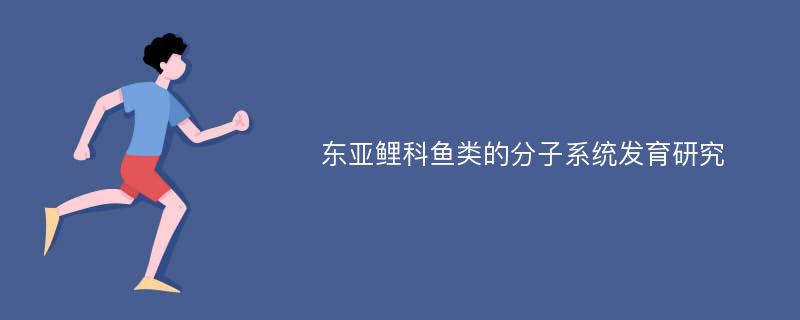 东亚鲤科鱼类的分子系统发育研究